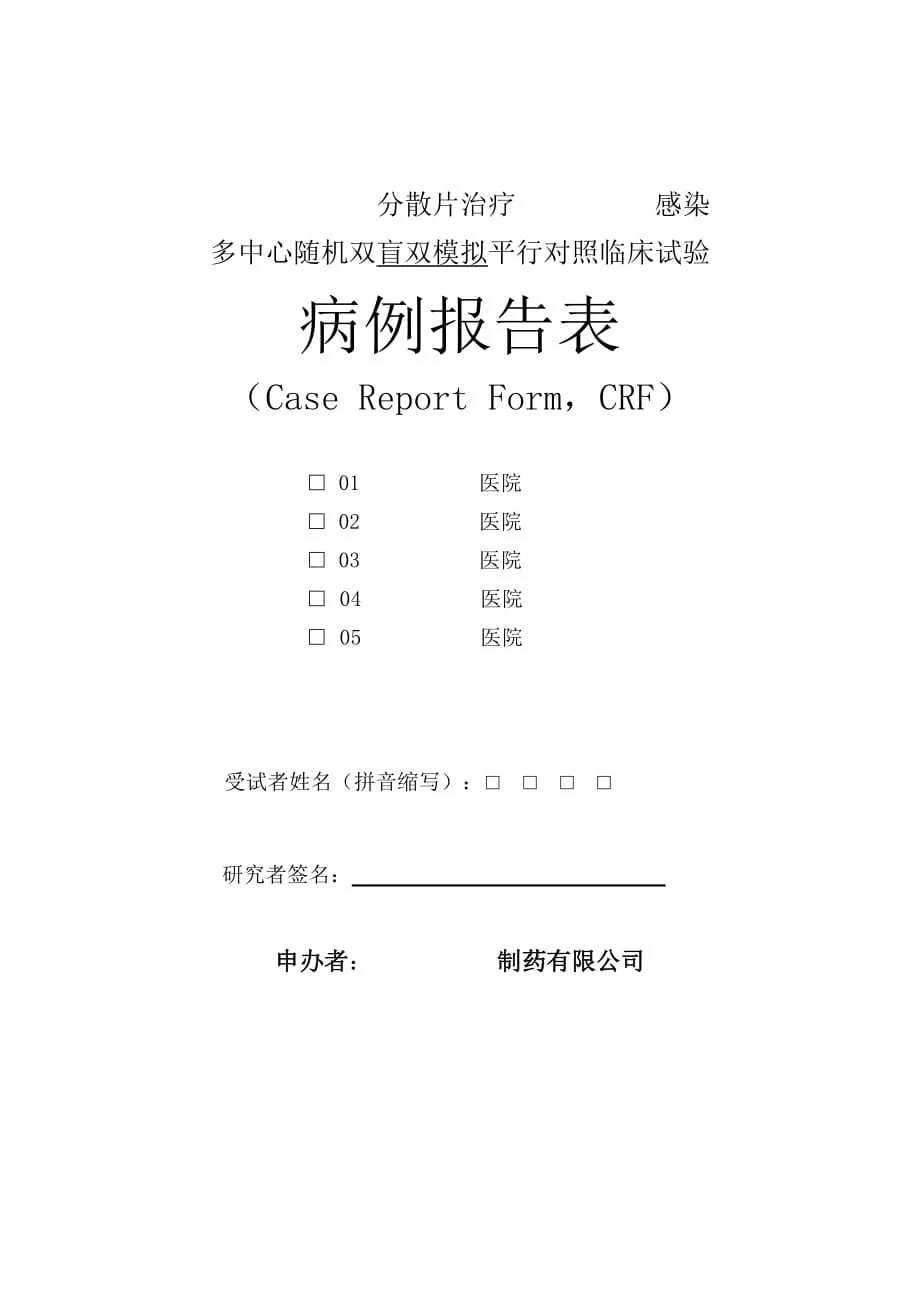 分散片治疗　　　　感染
多中心随机双盲双模拟平行对照临床试验

病例报告表

（Case Report Form，CRF）

□ 01　　　　医院
□ 02　　　　医院
□ 03　　　　医院
□ 04　　　　医院
□ 05　　　　医院

受试者姓名（拼音缩写）：□ □ □ □

研究者签名：

申办者：　　　　制药有限公司